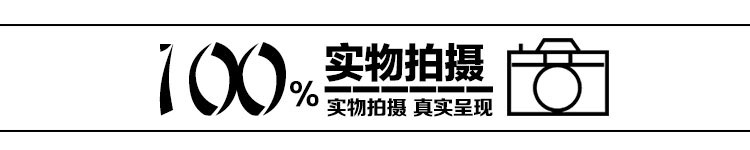 100%
实物拍摄
实物拍摄 真实呈现